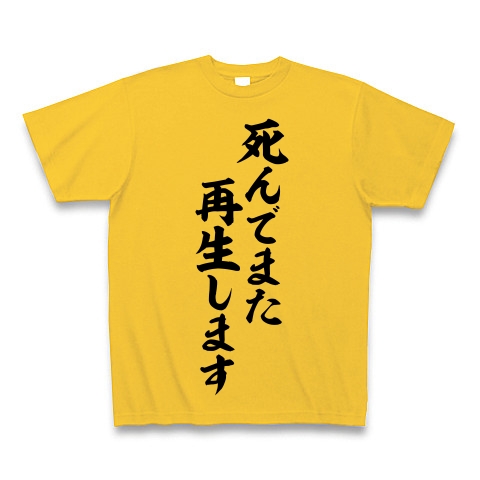 死んでまた
再生します